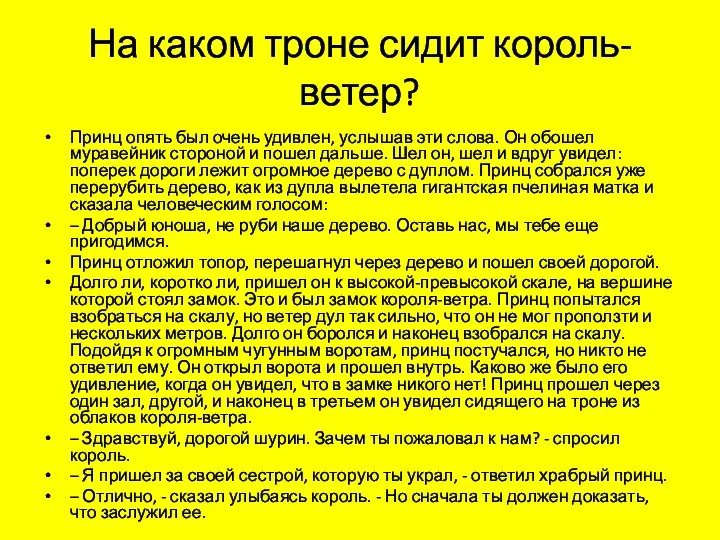 На каком троне сидит король-ветер?

• Принц опять был очень удивлен, услышав эти слова. Он обошел муравейник стороной и пошел дальше. Шел он, шел и вдруг увидел: поперек дороги лежит огромное дерево с дуплом. Принц собрался уже перерубить дерево, как из дупла вылетела гигантская пчелиная матка и сказала человеческим голосом:
• – Добрый юноша, не руби наше дерево. Оставь нас, мы тебе еще пригодимся.
• Принц отложил топор, перешагнул через дерево и пошел своей дорогой.
• Долго ли, коротко ли, пришел он к высокой-превысокой скале, на вершине которой стоял замок. Это и был замок короля-ветра. Принц попытался взобраться на скалу, но ветер дул так сильно, что он не мог проползти и нескольких метров. Долго он боролся и наконец взобрался на скалу. Подойдя к огромным чугунным воротам, принц постучался, но никто не ответил ему. Он открыл ворота и прошел внутрь. Каково же было его удивление, когда он увидел, что в замке никого нет! Принц прошел через один зал, другой, и наконец в третьем он увидел сидящего на троне из облаков короля-ветра.
• – Здравствуй, дорогой шурин. Зачем ты пожаловал к нам? - спросил король.
• – Я пришел за своей сестрой, которую ты украл, - ответил храбрый принц.
• – Отлично, - сказал улыбаясь король. - Но сначала ты должен доказать, что заслужил ее.